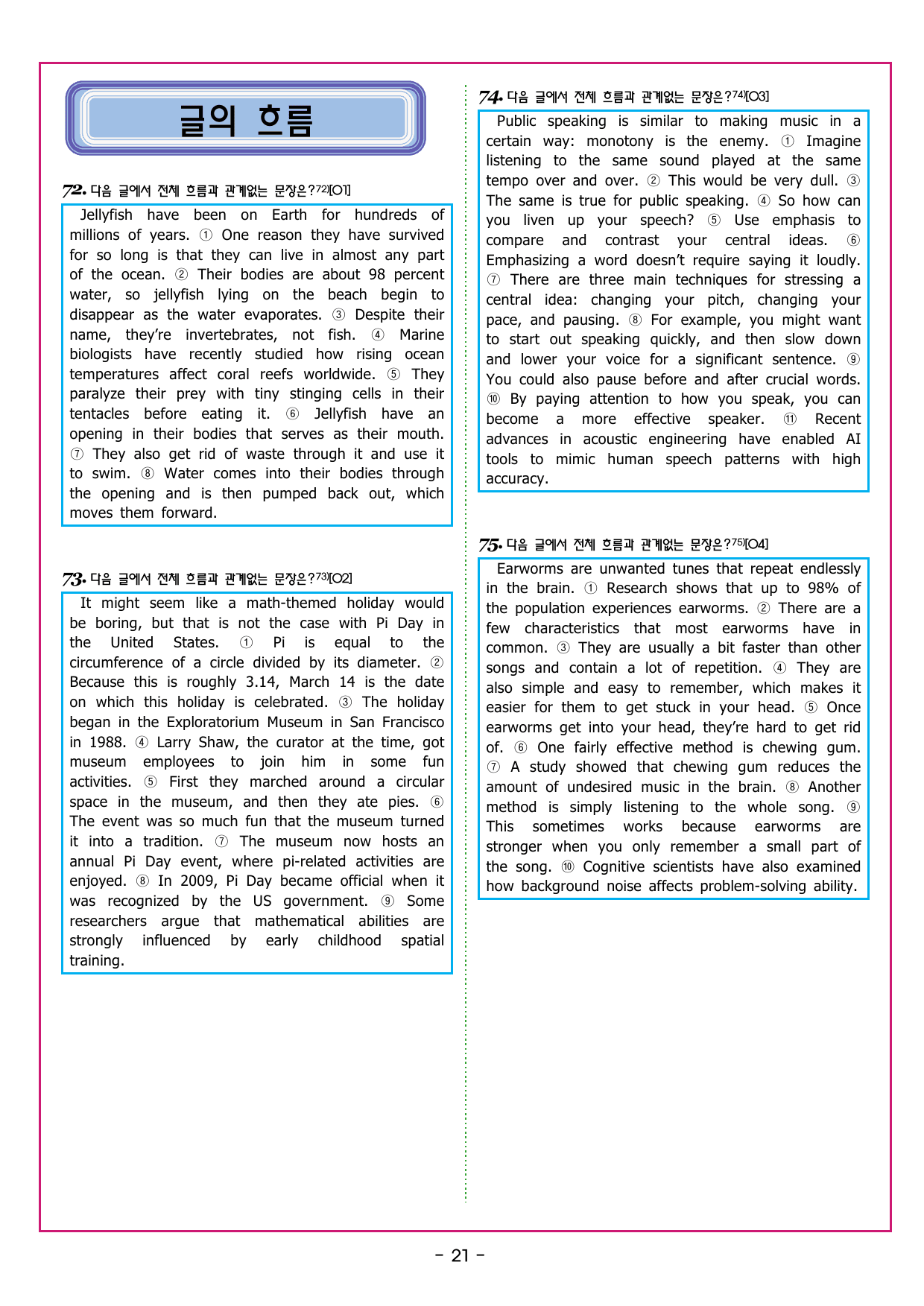 글의 흐름

72. 다음 글에서 전체 흐름과 관계없는 문장은?$^{72)}$[O1]

Jellyfish have been on Earth for hundreds of millions of years. ① One reason they have survived for so long is that they can live in almost any part of the ocean. ② Their bodies are about 98 percent water, so jellyfish lying on the beach begin to disappear as the water evaporates. ③ Despite their name, they're invertebrates, not fish. ④ Marine biologists have recently studied how rising ocean temperatures affect coral reefs worldwide. ⑤ They paralyze their prey with tiny stinging cells in their tentacles before eating it. ⑥ Jellyfish have an opening in their bodies that serves as their mouth. ⑦ They also get rid of waste through it and use it to swim. ⑧ Water comes into their bodies through the opening and is then pumped back out, which moves them forward.

73. 다음 글에서 전체 흐름과 관계없는 문장은?$^{73)}$[O2]

It might seem like a math-themed holiday would be boring, but that is not the case with Pi Day in the United States. ① Pi is equal to the circumference of a circle divided by its diameter. ② Because this is roughly 3.14, March 14 is the date on which this holiday is celebrated. ③ The holiday began in the Exploratorium Museum in San Francisco in 1988. ④ Larry Shaw, the curator at the time, got museum employees to join him in some fun activities. ⑤ First they marched around a circular space in the museum, and then they ate pies. ⑥ The event was so much fun that the museum turned it into a tradition. ⑦ The museum now hosts an annual Pi Day event, where pi-related activities are enjoyed. ⑧ In 2009, Pi Day became official when it was recognized by the US government. ⑨ Some researchers argue that mathematical abilities are strongly influenced by early childhood spatial training.

74. 다음 글에서 전체 흐름과 관계없는 문장은?$^{74)}$[O3]

Public speaking is similar to making music in a certain way: monotony is the enemy. ① Imagine listening to the same sound played at the same tempo over and over. ② This would be very dull. ③ The same is true for public speaking. ④ So how can you liven up your speech? ⑤ Use emphasis to compare and contrast your central ideas. ⑥ Emphasizing a word doesn't require saying it loudly. ⑦ There are three main techniques for stressing a central idea: changing your pitch, changing your pace, and pausing. ⑧ For example, you might want to start out speaking quickly, and then slow down and lower your voice for a significant sentence. ⑨ You could also pause before and after crucial words. ⑩ By paying attention to how you speak, you can become a more effective speaker. ⑪ Recent advances in acoustic engineering have enabled AI tools to mimic human speech patterns with high accuracy.

75. 다음 글에서 전체 흐름과 관계없는 문장은?$^{75)}$[O4]

Earworms are unwanted tunes that repeat endlessly in the brain. ① Research shows that up to 98% of the population experiences earworms. ② There are a few characteristics that most earworms have in common. ③ They are usually a bit faster than other songs and contain a lot of repetition. ④ They are also simple and easy to remember, which makes it easier for them to get stuck in your head. ⑤ Once earworms get into your head, they're hard to get rid of. ⑥ One fairly effective method is chewing gum. ⑦ A study showed that chewing gum reduces the amount of undesired music in the brain. ⑧ Another method is simply listening to the whole song. ⑨ This sometimes works because earworms are stronger when you only remember a small part of the song. ⑩ Cognitive scientists have also examined how background noise affects problem-solving ability.

- 21 -